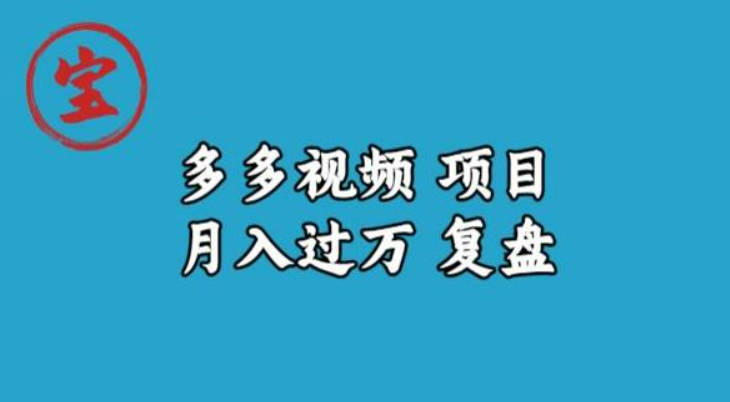 宝

多多视频 项目
月入过万 复盘